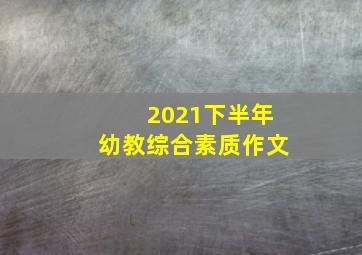 2021下半年
幼教综合素质作文